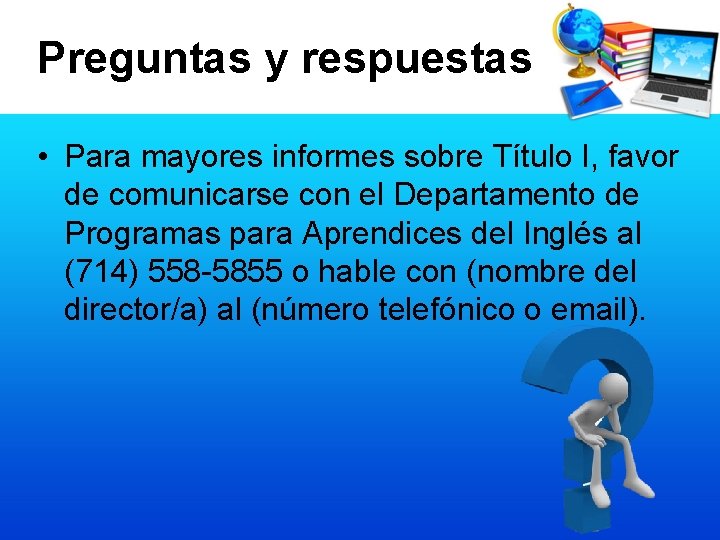 Preguntas y respuestas

• Para mayores informes sobre Título I, favor de comunicarse con el Departamento de Programas para Aprendices del Inglés al (714) 558-5855 o hable con (nombre del director/a) al (número telefónico o email).